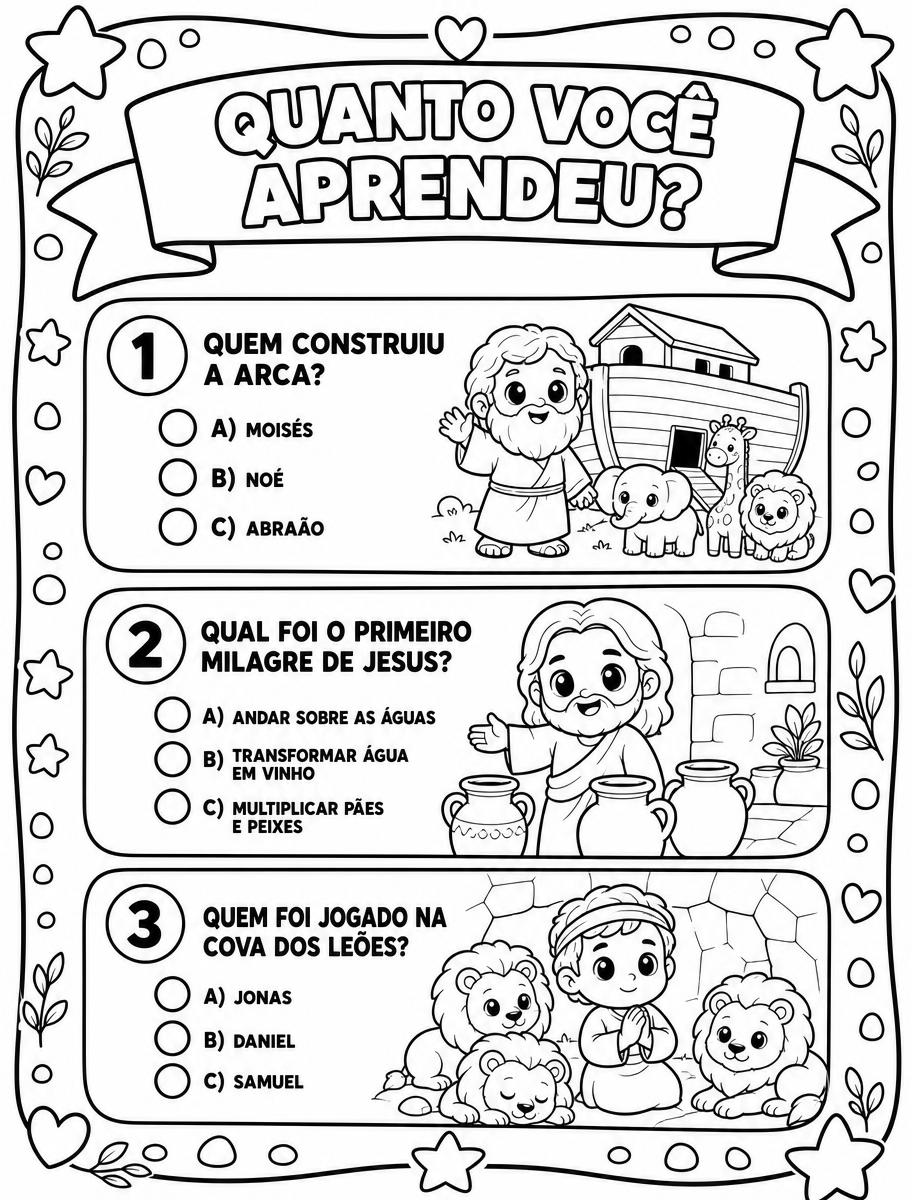 QUANTO VOCÊ APRENDEU?

1 QUEM CONSTRUIU A ARCA?

A) MOISÉS

B) NOÉ

C) ABRAÃO

2 QUAL FOI O PRIMEIRO MILAGRE DE JESUS?

A) ANDAR SOBRE AS ÁGUAS

B) TRANSFORMAR ÁGUA EM VINHO

C) MULTIPLICAR PÃES E PEIXES

3 QUEM FOI JOGADO NA COVA DOS LEÕES?

A) JONAS

B) DANIEL

C) SAMUEL